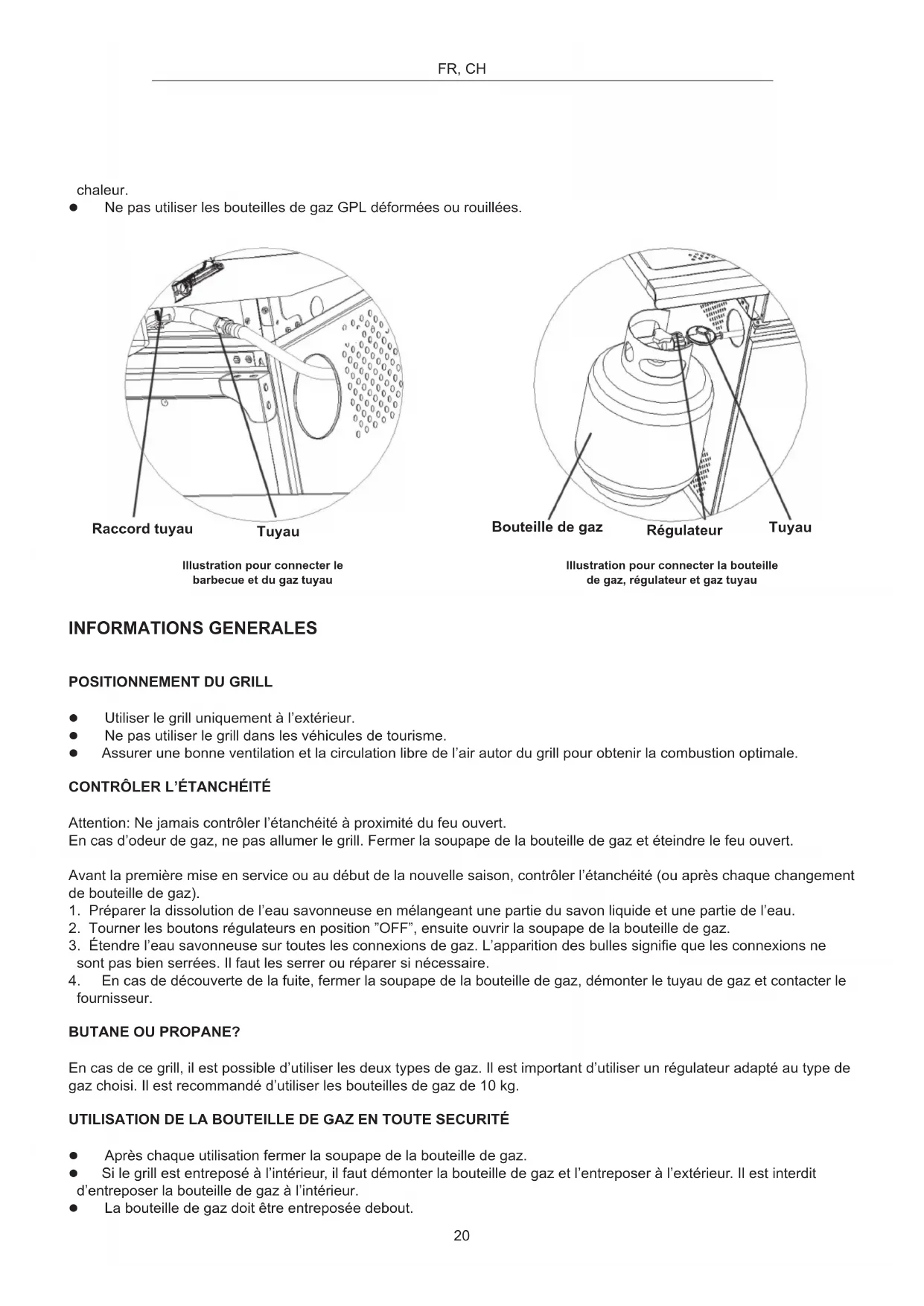 FR, CH

chaleur.
● Ne pas utiliser les bouteilles de gaz GPL déformées ou rouillées.

Raccord tuyau
Tuyau

Illustration pour connecter le barbecue et du gaz tuyau

Bouteille de gaz
Régulateur
Tuyau

Illustration pour connecter la bouteille de gaz, régulateur et gaz tuyau

INFORMATIONS GENERALES

POSITIONNEMENT DU GRILL

● Utiliser le grill uniquement à l'extérieur.
● Ne pas utiliser le grill dans les véhicules de tourisme.
● Assurer une bonne ventilation et la circulation libre de l'air autor du grill pour obtenir la combustion optimale.

CONTRÔLER L'ÉTANCHÉITÉ

Attention: Ne jamais contrôler l'étanchéité à proximité du feu ouvert.
En cas d'odeur de gaz, ne pas allumer le grill. Fermer la soupape de la bouteille de gaz et éteindre le feu ouvert.

Avant la première mise en service ou au début de la nouvelle saison, contrôler l'étanchéité (ou après chaque changement de bouteille de gaz).
1. Préparer la dissolution de l'eau savonneuse en mélangeant une partie du savon liquide et une partie de l'eau.
2. Tourner les boutons régulateurs en position "OFF", ensuite ouvrir la soupape de la bouteille de gaz.
3. Étendre l'eau savonneuse sur toutes les connexions de gaz. L'apparition des bulles signifie que les connexions ne sont pas bien serrées. Il faut les serrer ou réparer si nécessaire.
4. En cas de découverte de la fuite, fermer la soupape de la bouteille de gaz, démonter le tuyau de gaz et contacter le fournisseur.

BUTANE OU PROPANE?

En cas de ce grill, il est possible d'utiliser les deux types de gaz. Il est important d'utiliser un régulateur adapté au type de gaz choisi. Il est recommandé d'utiliser les bouteilles de gaz de 10 kg.

UTILISATION DE LA BOUTEILLE DE GAZ EN TOUTE SECURITÉ

● Après chaque utilisation fermer la soupape de la bouteille de gaz.
● Si le grill est entreposé à l'intérieur, il faut démonter la bouteille de gaz et l'entreposer à l'extérieur. Il est interdit d'entreposer la bouteille de gaz à l'intérieur.
● La bouteille de gaz doit être entreposée debout.

20